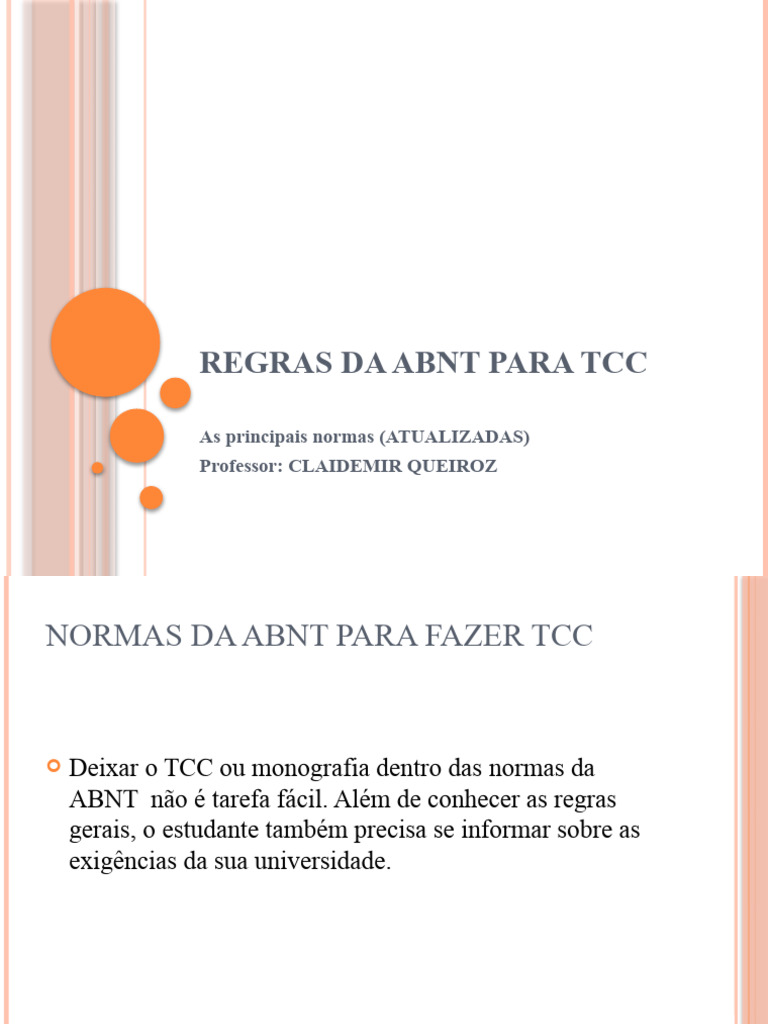 REGRAS DA ABNT PARA TCC

As principais normas (ATUALIZADAS)
Professor: CLAIDEMIR QUEIROZ

NORMAS DA ABNT PARA FAZER TCC

Deixar o TCC ou monografia dentro das normas da ABNT não é tarefa fácil. Além de conhecer as regras gerais, o estudante também precisa se informar sobre as exigências da sua universidade.